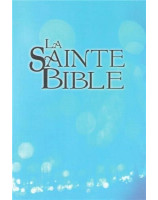 LA SAINTE BIBLE